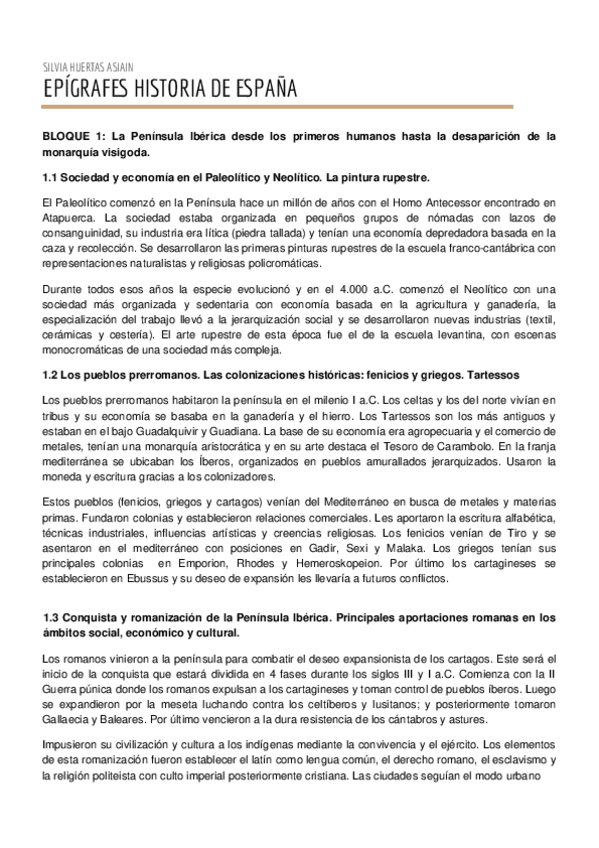 SILVIA HUERTAS ASIAIN

EPÍGRAFES HISTORIA DE ESPAÑA

BLOQUE 1: La Península Ibérica desde los primeros humanos hasta la desaparición de la monarquía visigoda.

1.1 Sociedad y economía en el Paleolítico y Neolítico. La pintura rupestre.

El Paleolítico comenzó en la Península hace un millón de años con el Homo Antecessor encontrado en Atapuerca. La sociedad estaba organizada en pequeños grupos de nómadas con lazos de consanguinidad, su industria era lítica (piedra tallada) y tenían una economía depredadora basada en la caza y recolección. Se desarrollaron las primeras pinturas rupestres de la escuela franco-cantábrica con representaciones naturalistas y religiosas policromáticas.

Durante todos esos años la especie evolucionó y en el 4.000 a.C. comenzó el Neolítico con una sociedad más organizada y sedentaria con economía basada en la agricultura y ganadería, la especialización del trabajo llevó a la jerarquización social y se desarrollaron nuevas industrias (textil, cerámicas y cestería). El arte rupestre de esta época fue el de la escuela levantina, con escenas monocromáticas de una sociedad más compleja.

1.2 Los pueblos prerromanos. Las colonizaciones históricas: fenicios y griegos. Tartessos

Los pueblos prerromanos habitaron la península en el milenio I a.C. Los celtas y los del norte vivían en tribus y su economía se basaba en la ganadería y el hierro. Los Tartessos son los más antiguos y estaban en el bajo Guadalquivir y Guadiana. La base de su economía era agropecuaria y el comercio de metales, tenían una monarquía aristocrática y en su arte destaca el Tesoro de Carambolo. En la franja mediterránea se ubicaban los Íberos, organizados en pueblos amurallados jerarquizados. Usaron la moneda y escritura gracias a los colonizadores.

Estos pueblos (fenicios, griegos y cartagos) venían del Mediterráneo en busca de metales y materias primas. Fundaron colonias y establecieron relaciones comerciales. Les aportaron la escritura alfabética, técnicas industriales, influencias artísticas y creencias religiosas. Los fenicios venían de Tiro y se asentaron en el mediterráneo con posiciones en Gadir, Sexi y Malaka. Los griegos tenían sus principales colonias en Emporion, Rhodes y Hemeroskopeion. Por último los cartagineses se establecieron en Ebussus y su deseo de expansión les llevaría a futuros conflictos.

1.3 Conquista y romanización de la Península Ibérica. Principales aportaciones romanas en los ámbitos social, económico y cultural.

Los romanos vinieron a la península para combatir el deseo expansionista de los cartagos. Este será el inicio de la conquista que estará dividida en 4 fases durante los siglos III y I a.C. Comienza con la II Guerra púnica donde los romanos expulsan a los cartagineses y toman control de pueblos íberos. Luego se expandieron por la meseta luchando contra los celtíberos y lusitanos; y posteriormente tomaron Gallaecia y Baleares. Por último vencieron a la dura resistencia de los cántabros y astures.

Impusieron su civilización y cultura a los indígenas mediante la convivencia y el ejército. Los elementos de esta romanización fueron establecer el latín como lengua común, el derecho romano, el esclavismo y la religión politeísta con culto imperial posteriormente cristiana. Las ciudades seguían el modo urbano